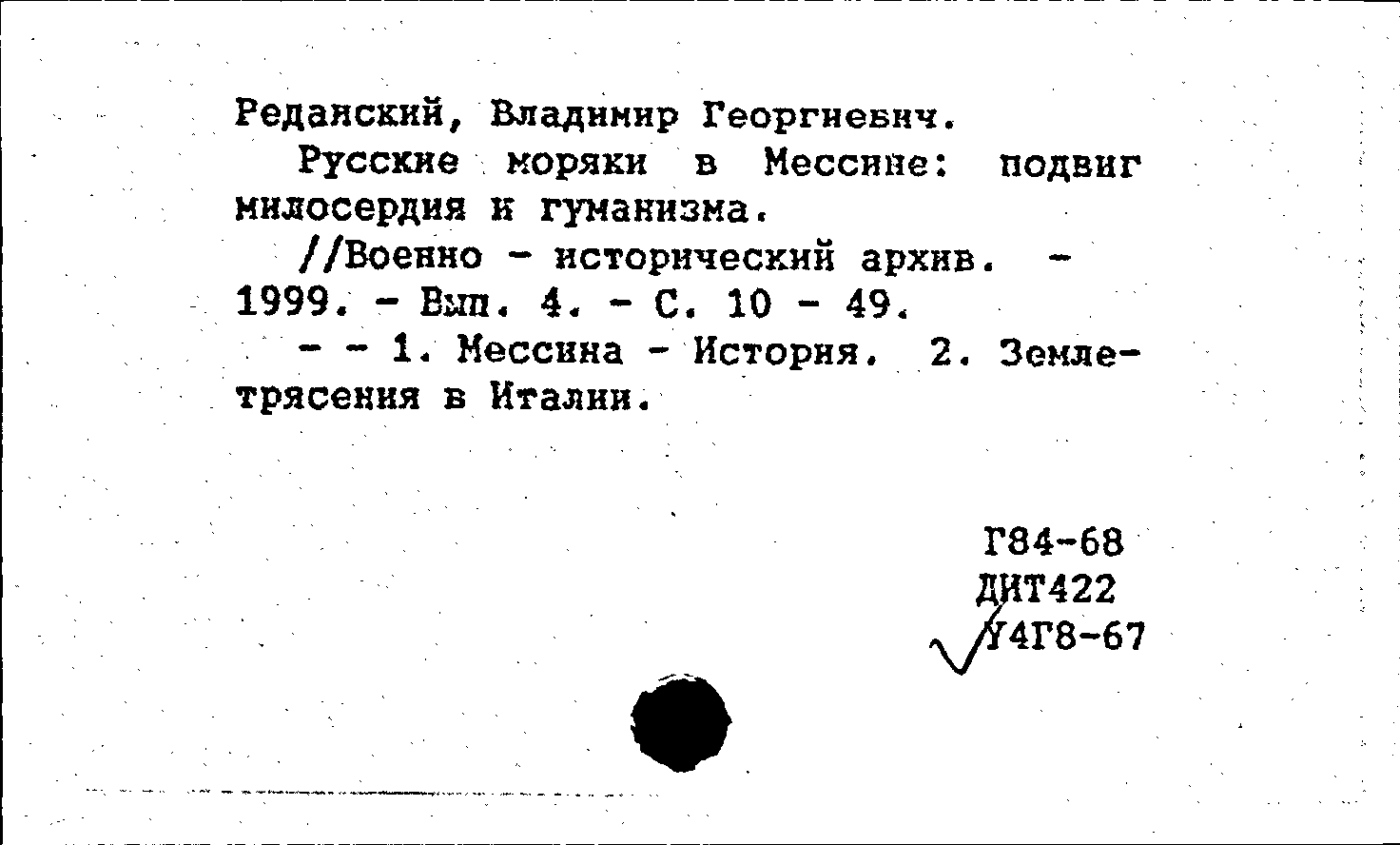 Реданский, Владимир Георгиевич.

Русские моряки в Мессине: подвиг милосердия и гуманизма.

//Военно - исторический архив. - 1999. - Вып. 4. - С. 10 - 49.

- - 1. Мессина - История. 2. Землетрясения в Италии.

Г84-68
ДИТ422
У4Г8-67